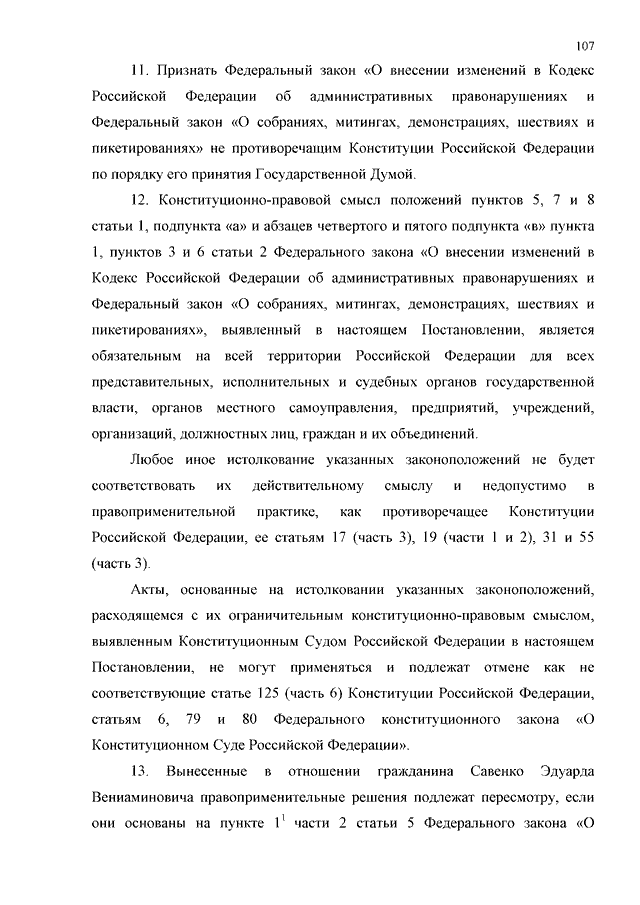 107

11. Признать Федеральный закон «О внесении изменений в Кодекс Российской Федерации об административных правонарушениях и Федеральный закон «О собраниях, митингах, демонстрациях, шествиях и пикетированиях» не противоречащим Конституции Российской Федерации по порядку его принятия Государственной Думой.

12. Конституционно-правовой смысл положений пунктов 5, 7 и 8 статьи 1, подпункта «а» и абзацев четвертого и пятого подпункта «в» пункта 1, пунктов 3 и 6 статьи 2 Федерального закона «О внесении изменений в Кодекс Российской Федерации об административных правонарушениях и Федеральный закон «О собраниях, митингах, демонстрациях, шествиях и пикетированиях», выявленный в настоящем Постановлении, является обязательным на всей территории Российской Федерации для всех представительных, исполнительных и судебных органов государственной власти, органов местного самоуправления, предприятий, учреждений, организаций, должностных лиц, граждан и их объединений.

Любое иное истолкование указанных законоположений не будет соответствовать их действительному смыслу и недопустимо в правоприменительной практике, как противоречащее Конституции Российской Федерации, ее статьям 17 (часть 3), 19 (части 1 и 2), 31 и 55 (часть 3).

Акты, основанные на истолковании указанных законоположений, расходящемся с их ограничительным конституционно-правовым смыслом, выявленным Конституционным Судом Российской Федерации в настоящем Постановлении, не могут применяться и подлежат отмене как не соответствующие статье 125 (часть 6) Конституции Российской Федерации, статьям 6, 79 и 80 Федерального конституционного закона «О Конституционном Суде Российской Федерации».

13. Вынесенные в отношении гражданина Савенко Эдуарда Вениаминовича правоприменительные решения подлежат пересмотру, если они основаны на пункте $1^1$ части 2 статьи 5 Федерального закона «О